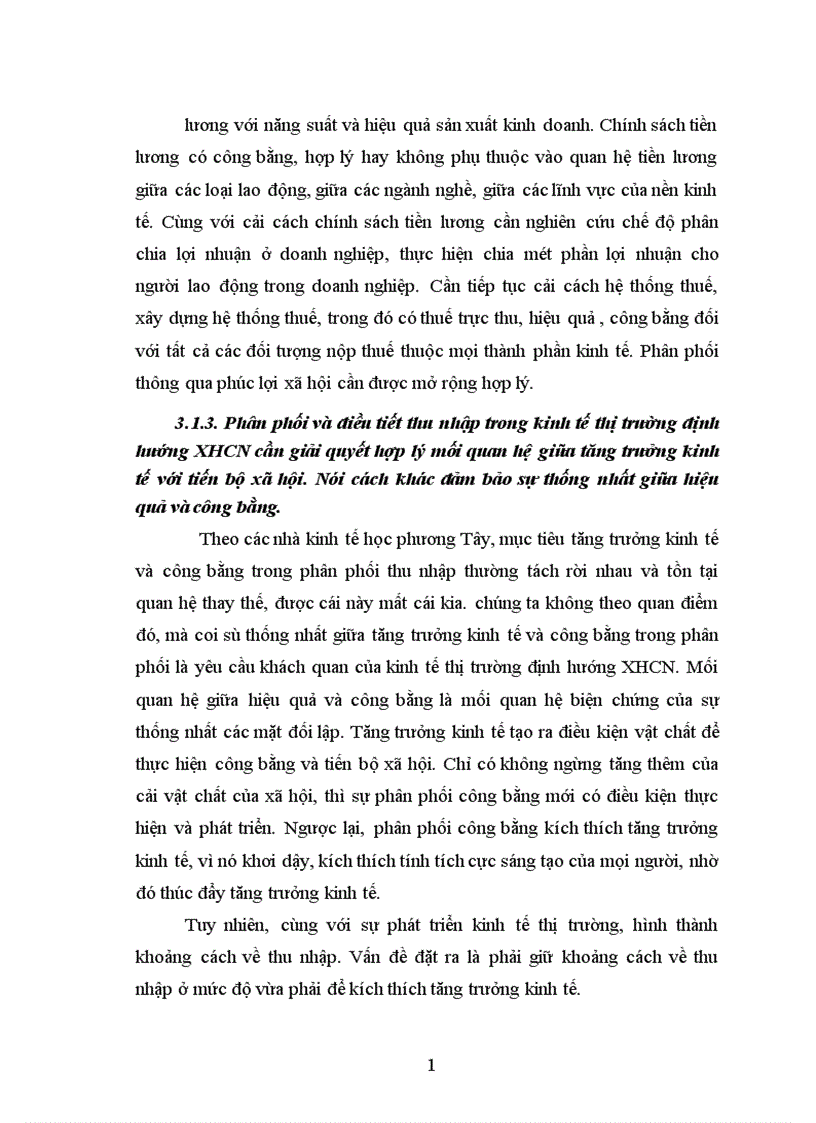 lương với năng suất và hiệu quả sản xuất kinh doanh. Chính sách tiền lương có công bằng, hợp lý hay không phụ thuộc vào quan hệ tiền lương giữa các loại lao động, giữa các ngành nghề, giữa các lĩnh vực của nền kinh tế. Cùng với cải cách chính sách tiền lương cần nghiên cứu chế độ phân chia lợi nhuận ở doanh nghiệp, thực hiện chia mét phần lợi nhuận cho người lao động trong doanh nghiệp. Cần tiếp tục cải cách hệ thống thuế, xây dựng hệ thống thuế, trong đó có thuế trực thu, hiệu quả , công bằng đối với tất cả các đối tượng nộp thuế thuộc mọi thành phần kinh tế. Phân phối thông qua phúc lợi xã hội cần được mở rộng hợp lý.

3.1.3. Phân phối và điều tiết thu nhập trong kinh tế thị trường định hướng XHCN cần giải quyết hợp lý mối quan hệ giữa tăng trưởng kinh tế với tiến bộ xã hội. Nói cách khác đảm bảo sự thống nhất giữa hiệu quả và công bằng.

Theo các nhà kinh tế học phương Tây, mục tiêu tăng trưởng kinh tế và công bằng trong phân phối thu nhập thường tách rời nhau và tồn tại quan hệ thay thế, được cái này mất cái kia. chúng ta không theo quan điểm đó, mà coi sù thống nhất giữa tăng trưởng kinh tế và công bằng trong phân phối là yêu cầu khách quan của kinh tế thị trường định hướng XHCN. Mối quan hệ giữa hiệu quả và công bằng là mối quan hệ biện chứng của sự thống nhất các mặt đối lập. Tăng trưởng kinh tế tạo ra điều kiện vật chất để thực hiện công bằng và tiến bộ xã hội. Chỉ có không ngừng tăng thêm của cải vật chất của xã hội, thì sự phân phối công bằng mới có điều kiện thực hiện và phát triển. Ngược lại, phân phối công bằng kích thích tăng trưởng kinh tế, vì nó khơi dậy, kích thích tính tích cực sáng tạo của mọi người, nhờ đó thúc đẩy tăng trưởng kinh tế.

Tuy nhiên, cùng với sự phát triển kinh tế thị trường, hình thành khoảng cách về thu nhập. Vấn đề đặt ra là phải giữ khoảng cách về thu nhập ở mức độ vừa phải để kích thích tăng trưởng kinh tế.

1